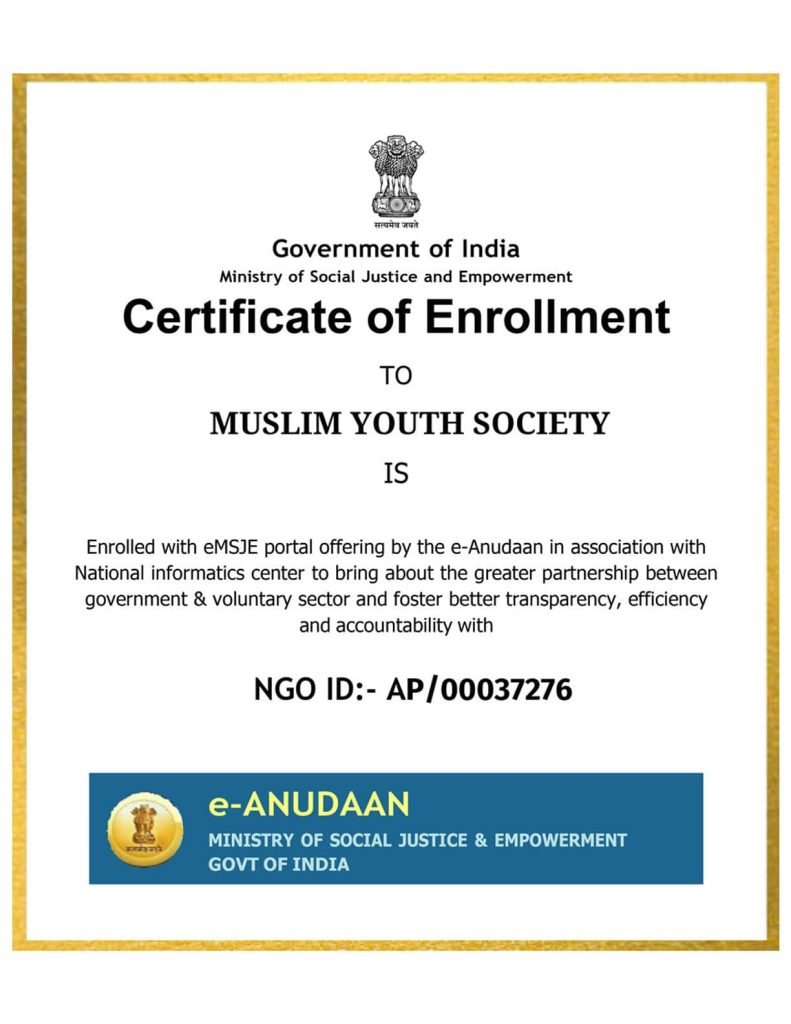 सत्यमेव जयते

Government of India
Ministry of Social Justice and Empowerment

Certificate of Enrollment

TO

MUSLIM YOUTH SOCIETY

IS

Enrolled with eMSJE portal offering by the e-Anudaan in association with National informatics center to bring about the greater partnership between government & voluntary sector and foster better transparency, efficiency and accountability with

NGO ID:- AP/00037276

सत्यमेव जयते

e-ANUDAAN
MINISTRY OF SOCIAL JUSTICE & EMPOWERMENT
GOVT OF INDIA